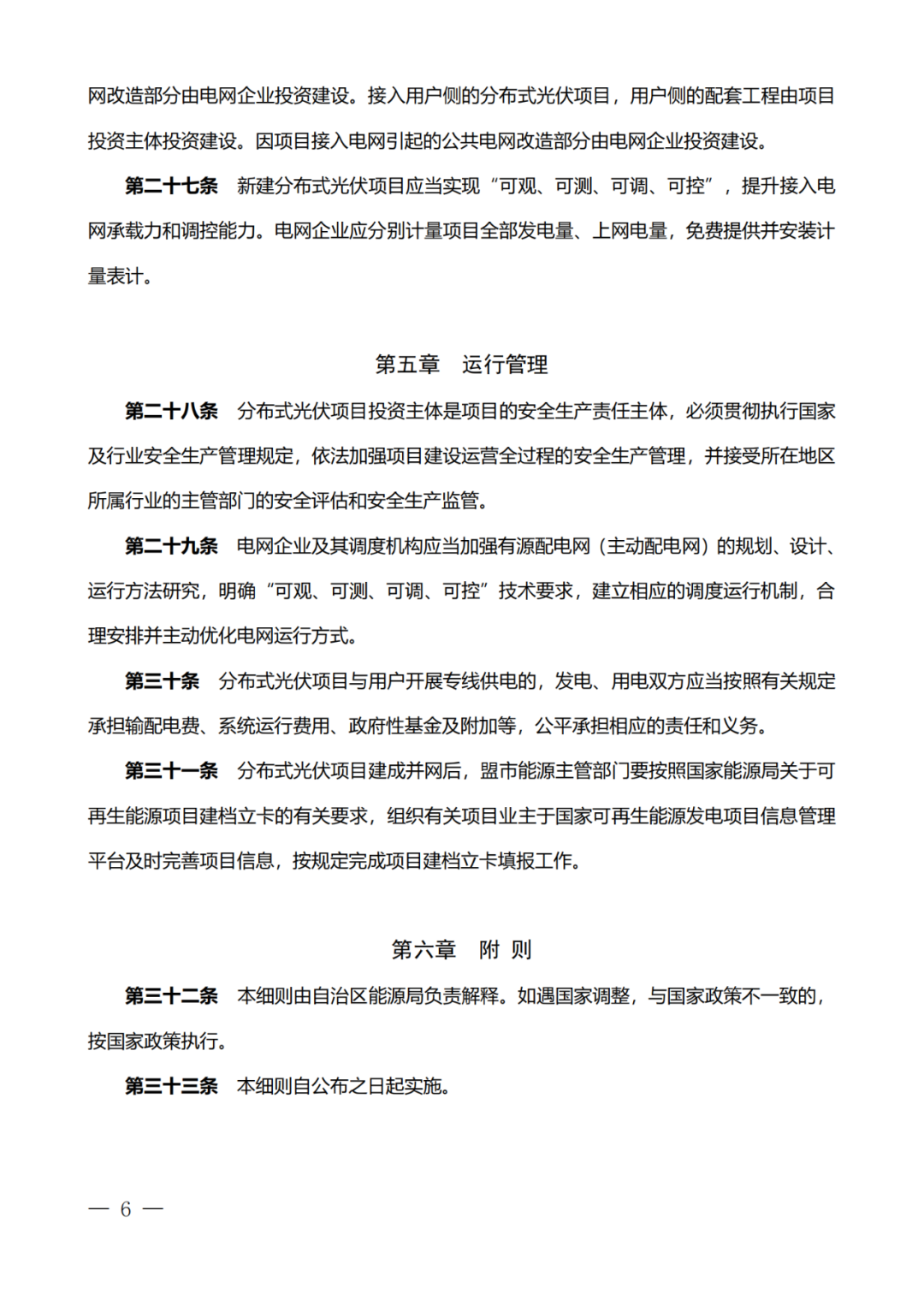 网改造部分由电网企业投资建设。接入用户侧的分布式光伏项目，用户侧的配套工程由项目投资主体投资建设。因项目接入电网引起的公共电网改造部分由电网企业投资建设。

第二十七条　新建分布式光伏项目应当实现“可观、可测、可调、可控”，提升接入电网承载力和调控能力。电网企业应分别计量项目全部发电量、上网电量，免费提供并安装计量表计。

第五章　运行管理

第二十八条　分布式光伏项目投资主体是项目的安全生产责任主体，必须贯彻执行国家及行业安全生产管理规定，依法加强项目建设运营全过程的安全生产管理，并接受所在地区所属行业的主管部门的安全评估和安全生产监管。

第二十九条　电网企业及其调度机构应当加强有源配电网（主动配电网）的规划、设计、运行方法研究，明确“可观、可测、可调、可控”技术要求，建立相应的调度运行机制，合理安排并主动优化电网运行方式。

第三十条　分布式光伏项目与用户开展专线供电的，发电、用电双方应当按照有关规定承担输配电费、系统运行费用、政府性基金及附加等，公平承担相应的责任和义务。

第三十一条　分布式光伏项目建成并网后，盟市能源主管部门要按照国家能源局关于可再生能源项目建档立卡的有关要求，组织有关项目业主于国家可再生能源发电项目信息管理平台及时完善项目信息，按规定完成项目建档立卡填报工作。

第六章　附　则

第三十二条　本细则由自治区能源局负责解释。如遇国家调整，与国家政策不一致的，按国家政策执行。

第三十三条　本细则自公布之日起实施。

— 6 —